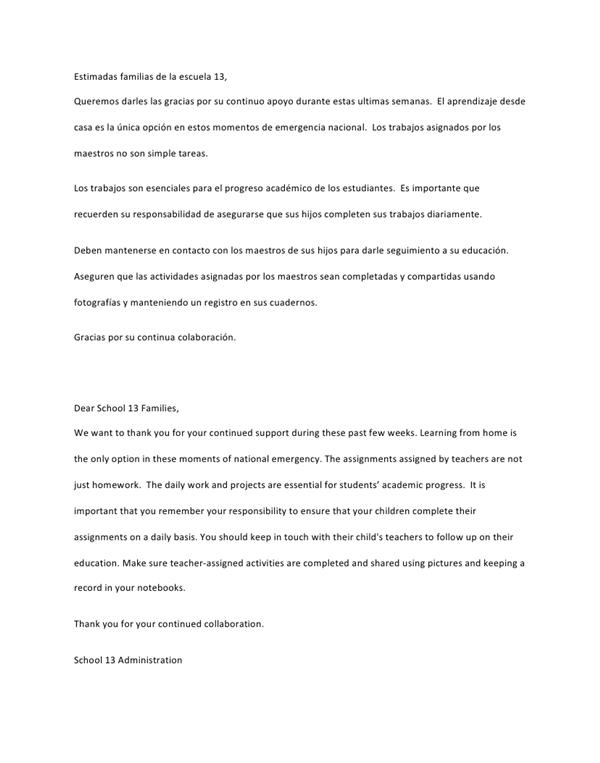 Estimadas familias de la escuela 13,

Queremos darles las gracias por su continuo apoyo durante estas ultimas semanas. El aprendizaje desde casa es la única opción en estos momentos de emergencia nacional. Los trabajos asignados por los maestros no son simple tareas.

Los trabajos son esenciales para el progreso académico de los estudiantes. Es importante que recuerden su responsabilidad de asegurarse que sus hijos completen sus trabajos diariamente.

Deben mantenerse en contacto con los maestros de sus hijos para darle seguimiento a su educación. Aseguren que las actividades asignadas por los maestros sean completadas y compartidas usando fotografías y manteniendo un registro en sus cuadernos.

Gracias por su continua colaboración.

Dear School 13 Families,

We want to thank you for your continued support during these past few weeks. Learning from home is the only option in these moments of national emergency. The assignments assigned by teachers are not just homework. The daily work and projects are essential for students' academic progress. It is important that you remember your responsibility to ensure that your children complete their assignments on a daily basis. You should keep in touch with their child's teachers to follow up on their education. Make sure teacher-assigned activities are completed and shared using pictures and keeping a record in your notebooks.

Thank you for your continued collaboration.

School 13 Administration